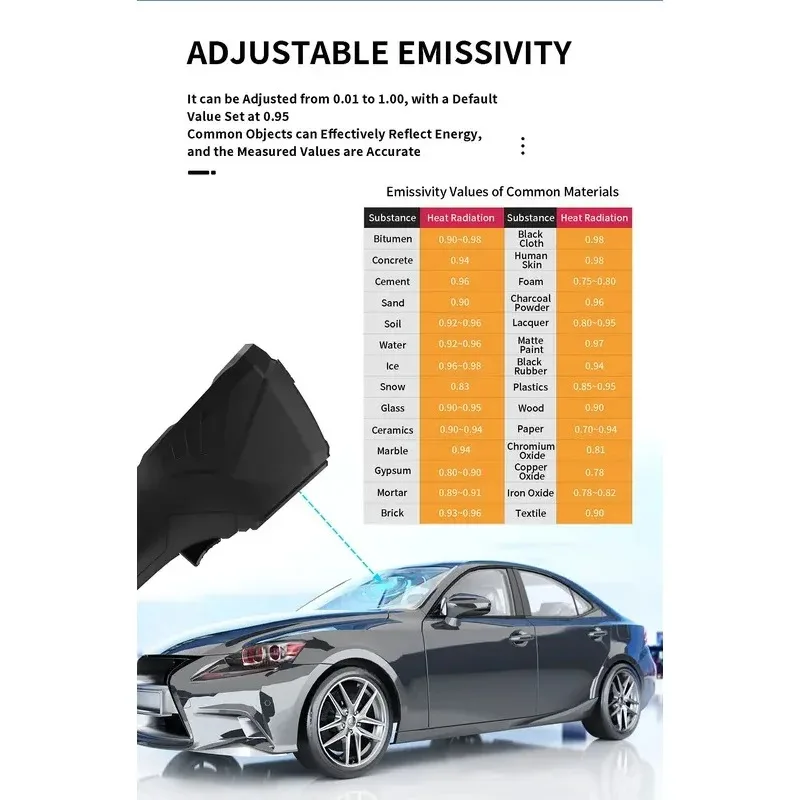 ADJUSTABLE EMISSIVITY

It can be Adjusted from 0.01 to 1.00, with a Default Value Set at 0.95

Common Objects can Effectively Reflect Energy, and the Measured Values are Accurate

Emissivity Values of Common Materials

| Substance | Heat Radiation | Substance | Heat Radiation |
|---|---|---|---|
| Bitumen | 0.90~0.98 | Black Cloth | 0.98 |
| Concrete | 0.94 | Human Skin | 0.98 |
| Cement | 0.96 | Foam | 0.75~0.80 |
| Sand | 0.90 | Charcoal Powder | 0.96 |
| Soil | 0.92~0.96 | Lacquer | 0.80~0.95 |
| Water | 0.92~0.96 | Matte Paint | 0.97 |
| Ice | 0.96~0.98 | Black Rubber | 0.94 |
| Snow | 0.83 | Plastics | 0.85~0.95 |
| Glass | 0.90~0.95 | Wood | 0.90 |
| Ceramics | 0.90~0.94 | Paper | 0.70~0.94 |
| Marble | 0.94 | Chromium Oxide | 0.81 |
| Gypsum | 0.80~0.90 | Copper Oxide | 0.78 |
| Mortar | 0.89~0.91 | Iron Oxide | 0.78~0.82 |
| Brick | 0.93~0.96 | Textile | 0.90 |